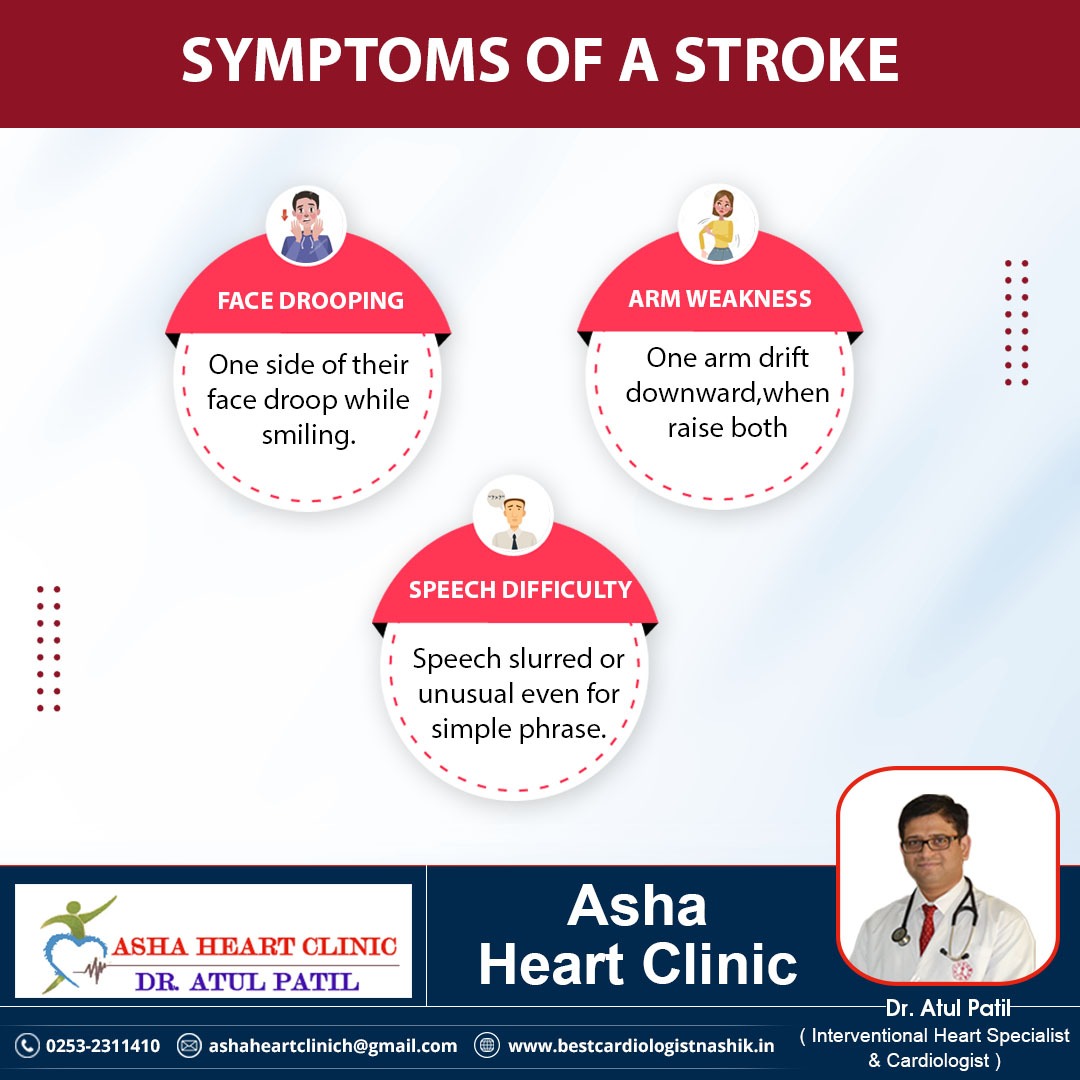 SYMPTOMS OF A STROKE

FACE DROOPING

One side of their face droop while smiling.

ARM WEAKNESS

One arm drift downward,when raise both

SPEECH DIFFICULTY

Speech slurred or unusual even for simple phrase.

ASHA HEART CLINIC
DR. ATUL PATIL

Asha Heart Clinic

Dr. Atul Patil
( Interventional Heart Specialist & Cardiologist )

0253-2311410 ashaheartclinich@gmail.com www.bestcardiologistnashik.in